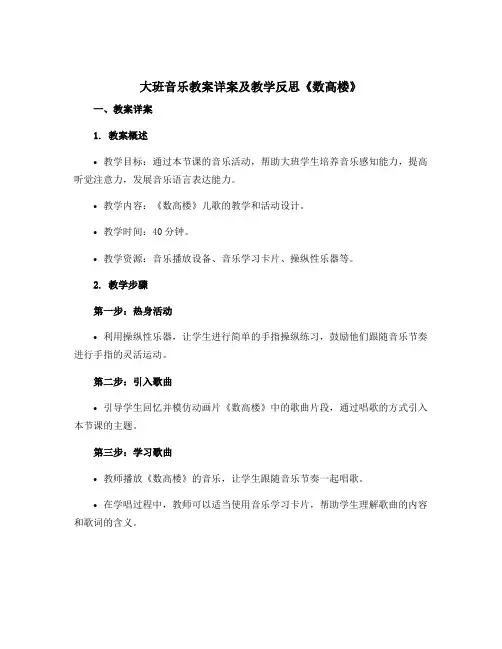 大班音乐教案详案及教学反思《数高楼》

一、教案详案

1. 教案概述

• 教学目标：通过本节课的音乐活动，帮助大班学生培养音乐感知能力，提高听觉注意力，发展音乐语言表达能力。

• 教学内容：《数高楼》儿歌的教学和活动设计。

• 教学时间：40 分钟。

• 教学资源：音乐播放设备、音乐学习卡片、操纵性乐器等。

2. 教学步骤

第一步：热身活动

• 利用操纵性乐器，让学生进行简单的手指操纵练习，鼓励他们跟随音乐节奏进行手指的灵活运动。

第二步：引入歌曲

• 引导学生回忆并模仿动画片《数高楼》中的歌曲片段，通过唱歌的方式引入本节课的主题。

第三步：学习歌曲

• 教师播放《数高楼》的音乐，让学生跟随音乐节奏一起唱歌。

• 在学唱过程中，教师可以适当使用音乐学习卡片，帮助学生理解歌曲的内容和歌词的含义。